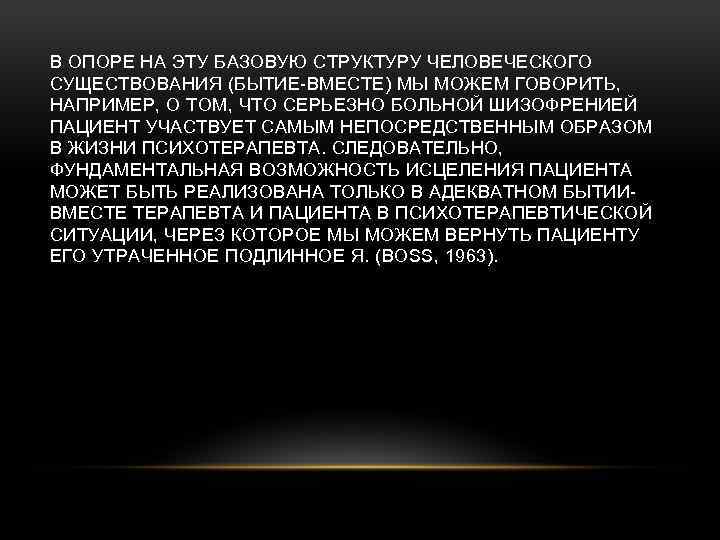 В ОПОРЕ НА ЭТУ БАЗОВУЮ СТРУКТУРУ ЧЕЛОВЕЧЕСКОГО СУЩЕСТВОВАНИЯ (БЫТИЕ-ВМЕСТЕ) МЫ МОЖЕМ ГОВОРИТЬ, НАПРИМЕР, О ТОМ, ЧТО СЕРЬЕЗНО БОЛЬНОЙ ШИЗОФРЕНИЕЙ ПАЦИЕНТ УЧАСТВУЕТ САМЫМ НЕПОСРЕДСТВЕННЫМ ОБРАЗОМ В ЖИЗНИ ПСИХОТЕРАПЕВТА. СЛЕДОВАТЕЛЬНО, ФУНДАМЕНТАЛЬНАЯ ВОЗМОЖНОСТЬ ИСЦЕЛЕНИЯ ПАЦИЕНТА МОЖЕТ БЫТЬ РЕАЛИЗОВАНА ТОЛЬКО В АДЕКВАТНОМ БЫТИИ-ВМЕСТЕ ТЕРАПЕВТА И ПАЦИЕНТА В ПСИХОТЕРАПЕВТИЧЕСКОЙ СИТУАЦИИ, ЧЕРЕЗ КОТОРОЕ МЫ МОЖЕМ ВЕРНУТЬ ПАЦИЕНТУ ЕГО УТРАЧЕННОЕ ПОДЛИННОЕ Я. (BOSS, 1963).